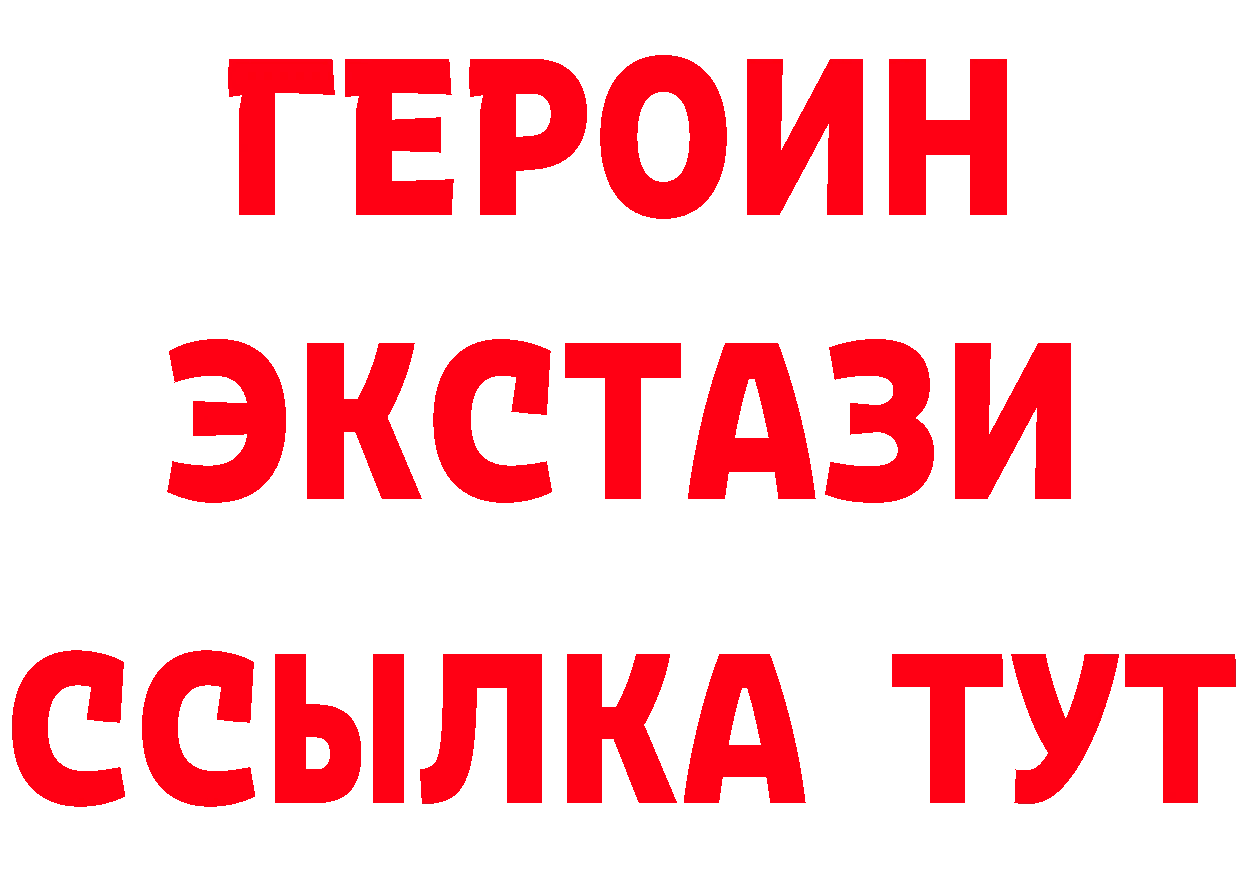 ГЕРОИН
ЭКСТАЗИ
ССЫЛКА ТУТ